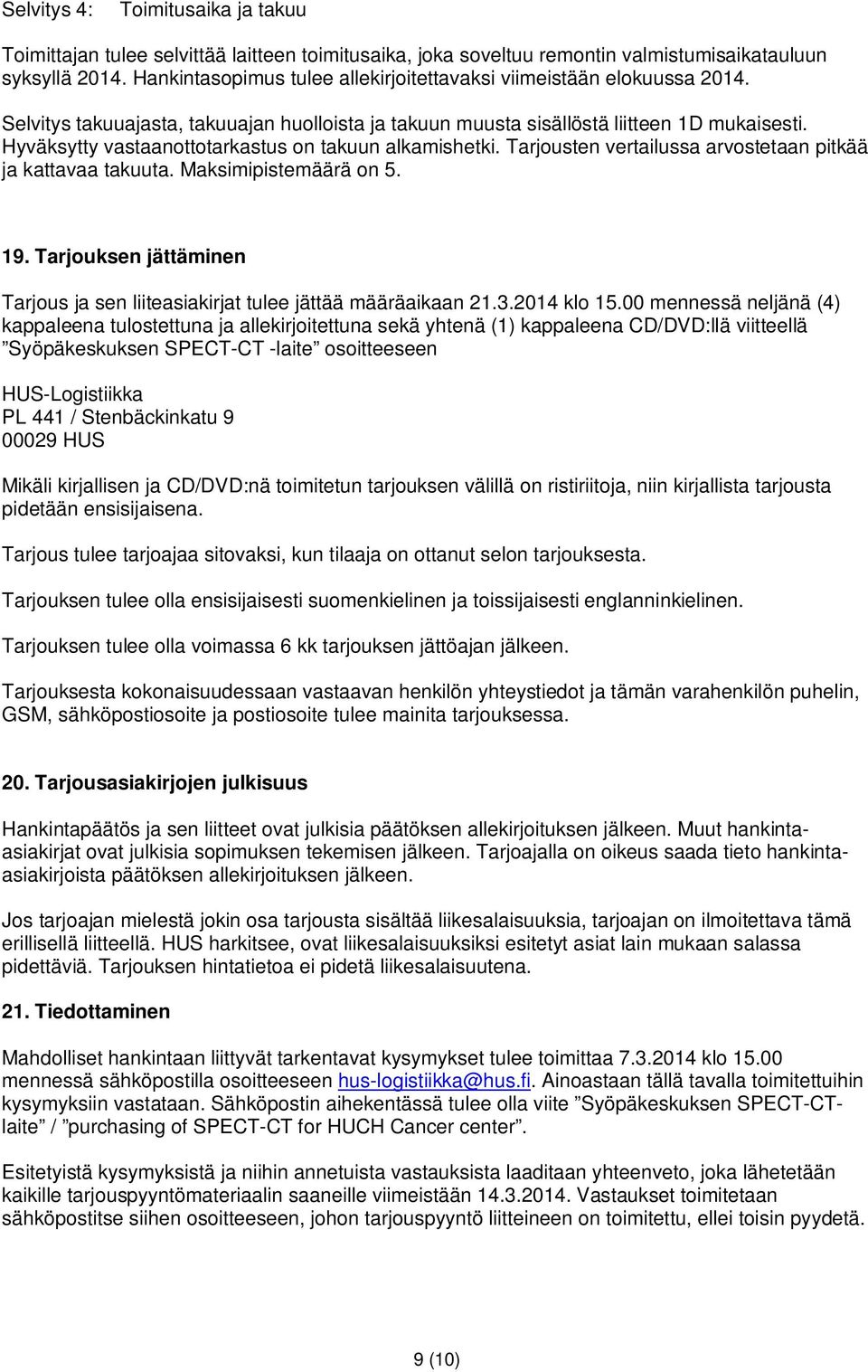 Selvitys 4: Toimitusaika ja takuu

Toimittajan tulee selvittää laitteen toimitusaika, joka soveltuu remontin valmistumisaikatauluun syksyllä 2014. Hankintasopimus tulee allekirjoitettavaksi viimeistään elokuussa 2014.

Selvitys takuuajasta, takuuajan huolloista ja takuun muusta sisällöstä liitteen 1D mukaisesti. Hyväksytty vastaanottotarkastus on takuun alkamishetki. Tarjousten vertailussa arvostetaan pitkää ja kattavaa takuuta. Maksimipistemäärä on 5.

19. Tarjouksen jättäminen

Tarjous ja sen liiteasiakirjat tulee jättää määräaikaan 21.3.2014 klo 15.00 mennessä neljänä (4) kappaleena tulostettuna ja allekirjoitettuna sekä yhtenä (1) kappaleena CD/DVD:llä viitteellä ”Syöpäkeskuksen SPECT-CT -laite” osoitteeseen

HUS-Logistiikka
PL 441 / Stenbäckinkatu 9
00029 HUS

Mikäli kirjallisen ja CD/DVD:nä toimitetun tarjouksen välillä on ristiriitoja, niin kirjallista tarjousta pidetään ensisijaisena.

Tarjous tulee tarjoajaa sitovaksi, kun tilaaja on ottanut selon tarjouksesta.

Tarjouksen tulee olla ensisijaisesti suomenkielinen ja toissijaisesti englanninkielinen.

Tarjouksen tulee olla voimassa 6 kk tarjouksen jättöajan jälkeen.

Tarjouksesta kokonaisuudessaan vastaavan henkilön yhteystiedot ja tämän varahenkilön puhelin, GSM, sähköpostiosoite ja postiosoite tulee mainita tarjouksessa.

20. Tarjousasiakirjojen julkisuus

Hankintapäätös ja sen liitteet ovat julkisia päätöksen allekirjoituksen jälkeen. Muut hankinta-asiakirjat ovat julkisia sopimuksen tekemisen jälkeen. Tarjoajalla on oikeus saada tieto hankinta-asiakirjoista päätöksen allekirjoituksen jälkeen.

Jos tarjoajan mielestä jokin osa tarjousta sisältää liikesalaisuuksia, tarjoajan on ilmoitettava tämä erillisellä liitteellä. HUS harkitsee, ovat liikesalaisuuksiksi esitetyt asiat lain mukaan salassa pidettäviä. Tarjouksen hintatietoa ei pidetä liikesalaisuutena.

21. Tiedottaminen

Mahdolliset hankintaan liittyvät tarkentavat kysymykset tulee toimittaa 7.3.2014 klo 15.00 mennessä sähköpostilla osoitteeseen hus-logistiikka@hus.fi. Ainoastaan tällä tavalla toimitettuihin kysymyksiin vastataan. Sähköpostin aihekentässä tulee olla viite ”Syöpäkeskuksen SPECT-CT-laite” / ”purchasing of SPECT-CT for HUCH Cancer center”.

Esitetyistä kysymyksistä ja niihin annetuista vastauksista laaditaan yhteenveto, joka lähetetään kaikille tarjouspyyntömateriaalin saaneille viimeistään 14.3.2014. Vastaukset toimitetaan sähköpostitse siihen osoitteeseen, johon tarjouspyyntö liitteineen on toimitettu, ellei toisin pyydetä.

9 (10)